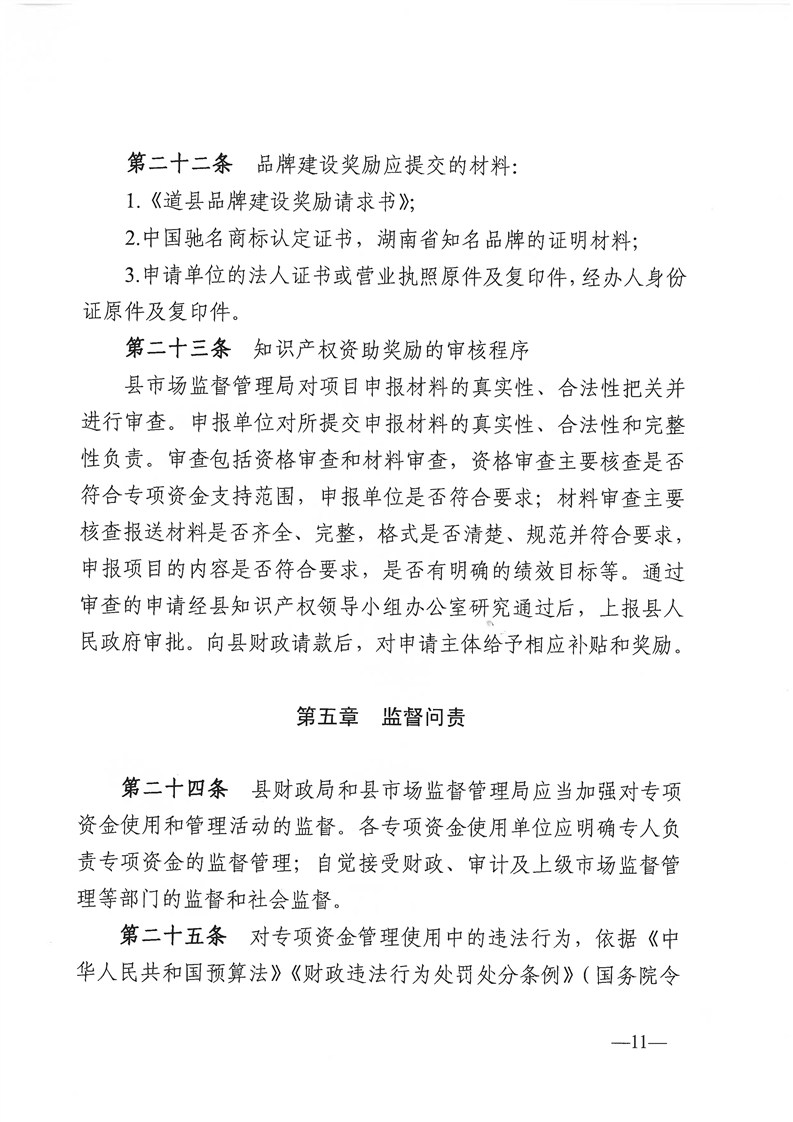 第二十二条　品牌建设奖励应提交的材料：

1.《道县品牌建设奖励请求书》；

2.中国驰名商标认定证书，湖南省知名品牌的证明材料；

3.申请单位的法人证书或营业执照原件及复印件，经办人身份证原件及复印件。

第二十三条　知识产权资助奖励的审核程序

县市场监督管理局对项目申报材料的真实性、合法性把关并进行审查。申报单位对所提交申报材料的真实性、合法性和完整性负责。审查包括资格审查和材料审查，资格审查主要核查是否符合专项资金支持范围，申报单位是否符合要求；材料审查主要核查报送材料是否齐全、完整，格式是否清楚、规范并符合要求，申报项目的内容是否符合要求，是否有明确的绩效目标等。通过审查的申请经县知识产权领导小组办公室研究通过后，上报县人民政府审批。向县财政请款后，对申请主体给予相应补贴和奖励。

第五章　监督问责

第二十四条　县财政局和县市场监督管理局应当加强对专项资金使用和管理活动的监督。各专项资金使用单位应明确专人负责专项资金的监督管理；自觉接受财政、审计及上级市场监督管理等部门的监督和社会监督。

第二十五条　对专项资金管理使用中的违法行为，依据《中华人民共和国预算法》《财政违法行为处罚处分条例》（国务院令

—11—